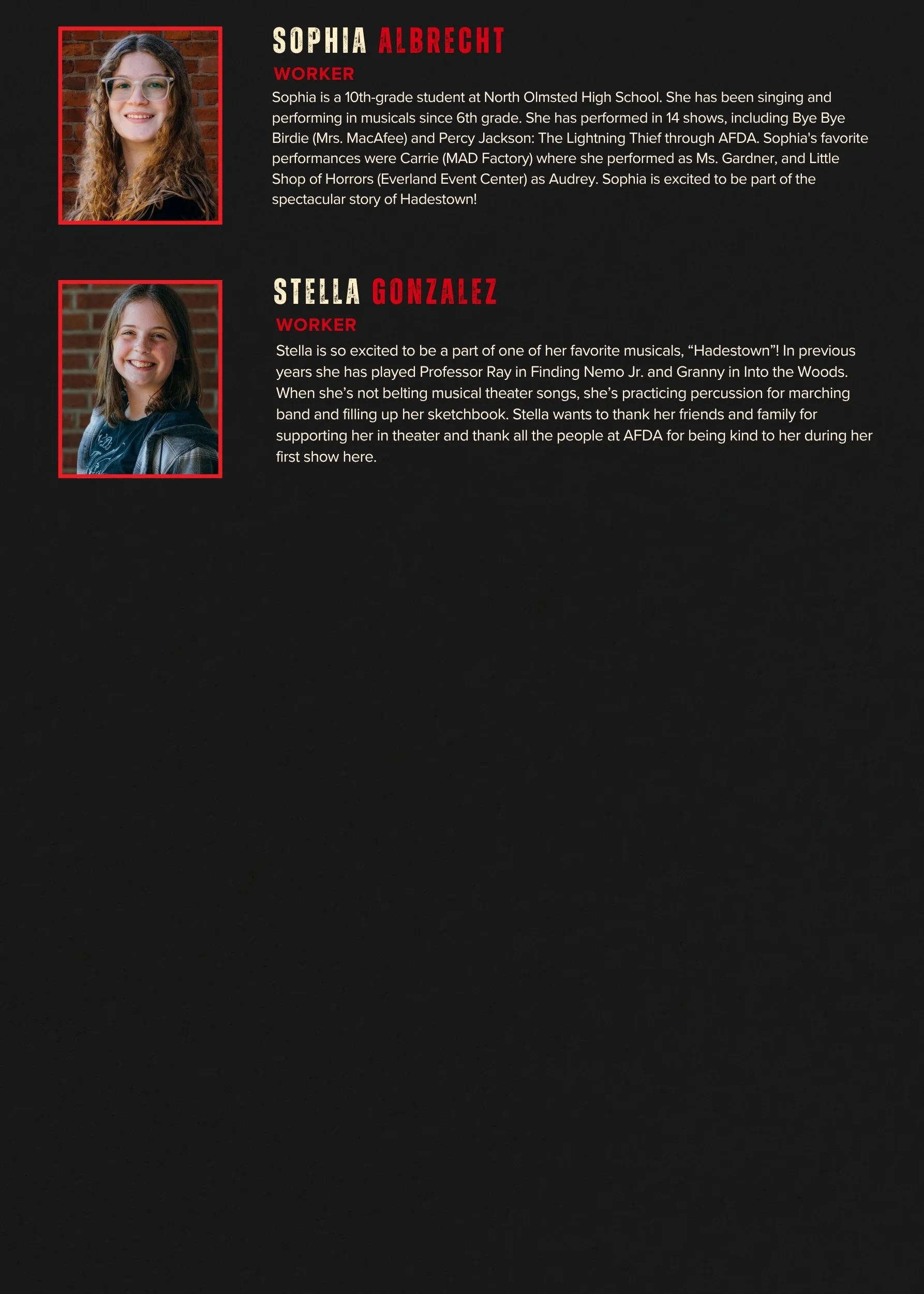 SOPHIA ALBRECHT
WORKER
Sophia is a 10th-grade student at North Olmsted High School. She has been singing and performing in musicals since 6th grade. She has performed in 14 shows, including Bye Bye Birdie (Mrs. MacAfee) and Percy Jackson: The Lightning Thief through AFDA. Sophia's favorite performances were Carrie (MAD Factory) where she performed as Ms. Gardner, and Little Shop of Horrors (Everland Event Center) as Audrey. Sophia is excited to be part of the spectacular story of Hadestown!

STELLA GONZALEZ
WORKER
Stella is so excited to be a part of one of her favorite musicals, “Hadestown”! In previous years she has played Professor Ray in Finding Nemo Jr. and Granny in Into the Woods. When she’s not belting musical theater songs, she’s practicing percussion for marching band and filling up her sketchbook. Stella wants to thank her friends and family for supporting her in theater and thank all the people at AFDA for being kind to her during her first show here.